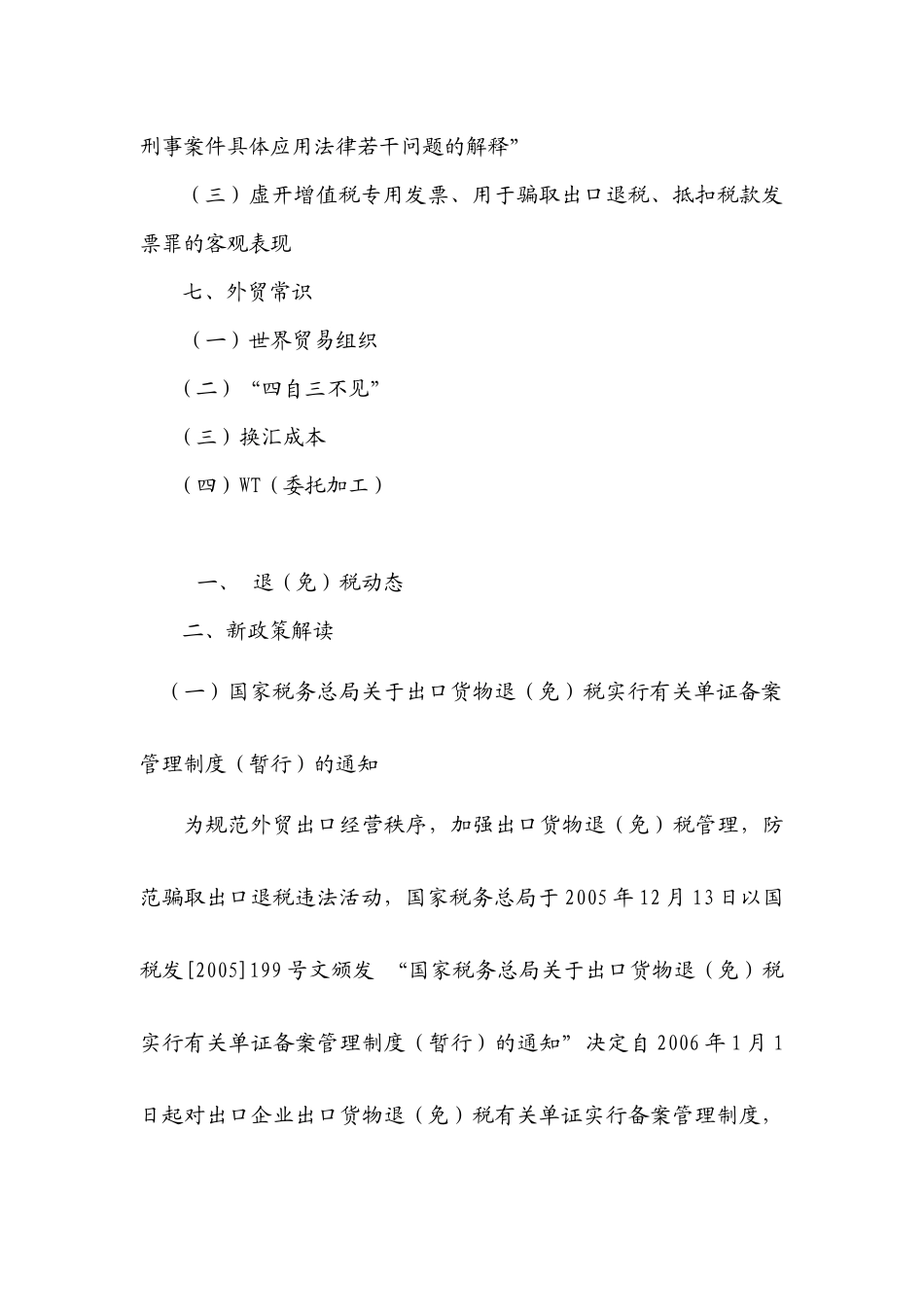 刑事案件具体应用法律若干问题的解释”

（三）虚开增值税专用发票、用于骗取出口退税、抵扣税款发票罪的客观表现

七、外贸常识

（一）世界贸易组织

（二）“四自三不见”

（三）换汇成本

（四）WT（委托加工）

一、 退（免）税动态

二、新政策解读

（一）国家税务总局关于出口货物退（免）税实行有关单证备案管理制度（暂行）的通知

为规范外贸出口经营秩序，加强出口货物退（免）税管理，防范骗取出口退税违法活动，国家税务总局于2005年12月13日以国税发[2005]199号文颁发 “国家税务总局关于出口货物退（免）税实行有关单证备案管理制度（暂行）的通知”决定自2006年1月1日起对出口企业出口货物退（免）税有关单证实行备案管理制度，